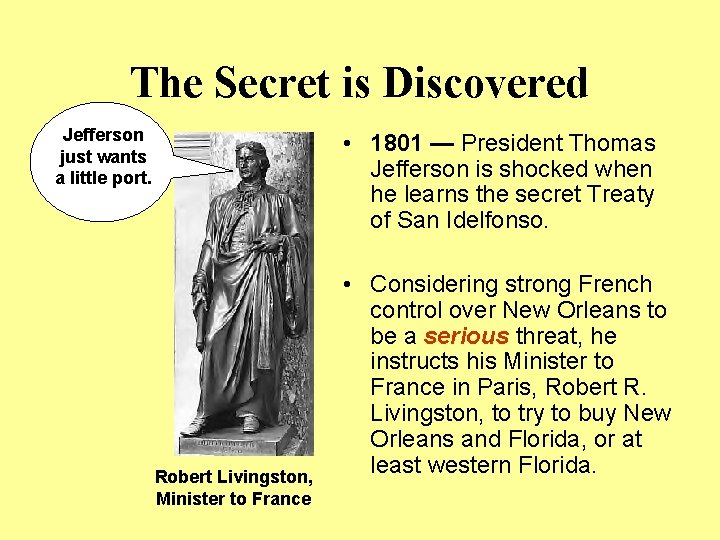 The Secret is Discovered

Jefferson just wants a little port.

Robert Livingston,
Minister to France

• 1801 — President Thomas Jefferson is shocked when he learns the secret Treaty of San Idelfonso.

• Considering strong French control over New Orleans to be a serious threat, he instructs his Minister to France in Paris, Robert R. Livingston, to try to buy New Orleans and Florida, or at least western Florida.